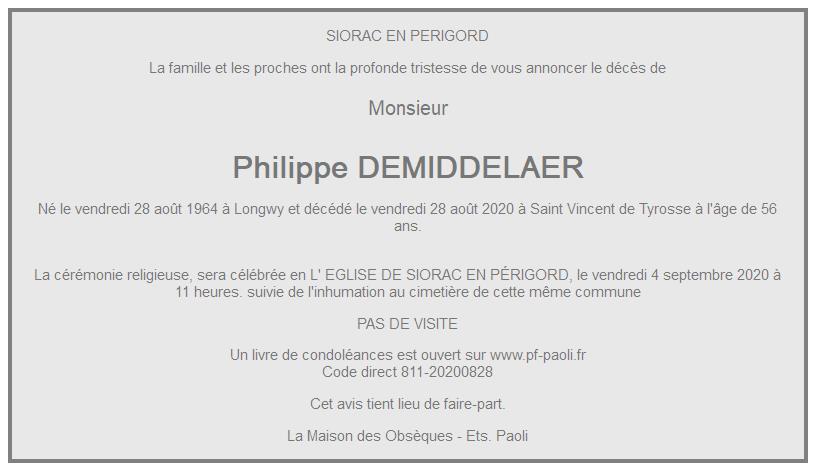 SIORAC EN PERIGORD

La famille et les proches ont la profonde tristesse de vous annoncer le décès de

Monsieur

Philippe DEMIDDELAER

Né le vendredi 28 août 1964 à Longwy et décédé le vendredi 28 août 2020 à Saint Vincent de Tyrosse à l'âge de 56 ans.

La cérémonie religieuse, sera célébrée en L' EGLISE DE SIORAC EN PÉRIGORD, le vendredi 4 septembre 2020 à 11 heures. suivie de l'inhumation au cimetière de cette même commune

PAS DE VISITE

Un livre de condoléances est ouvert sur www.pf-paoli.fr
Code direct 811-20200828

Cet avis tient lieu de faire-part.

La Maison des Obsèques - Ets. Paoli